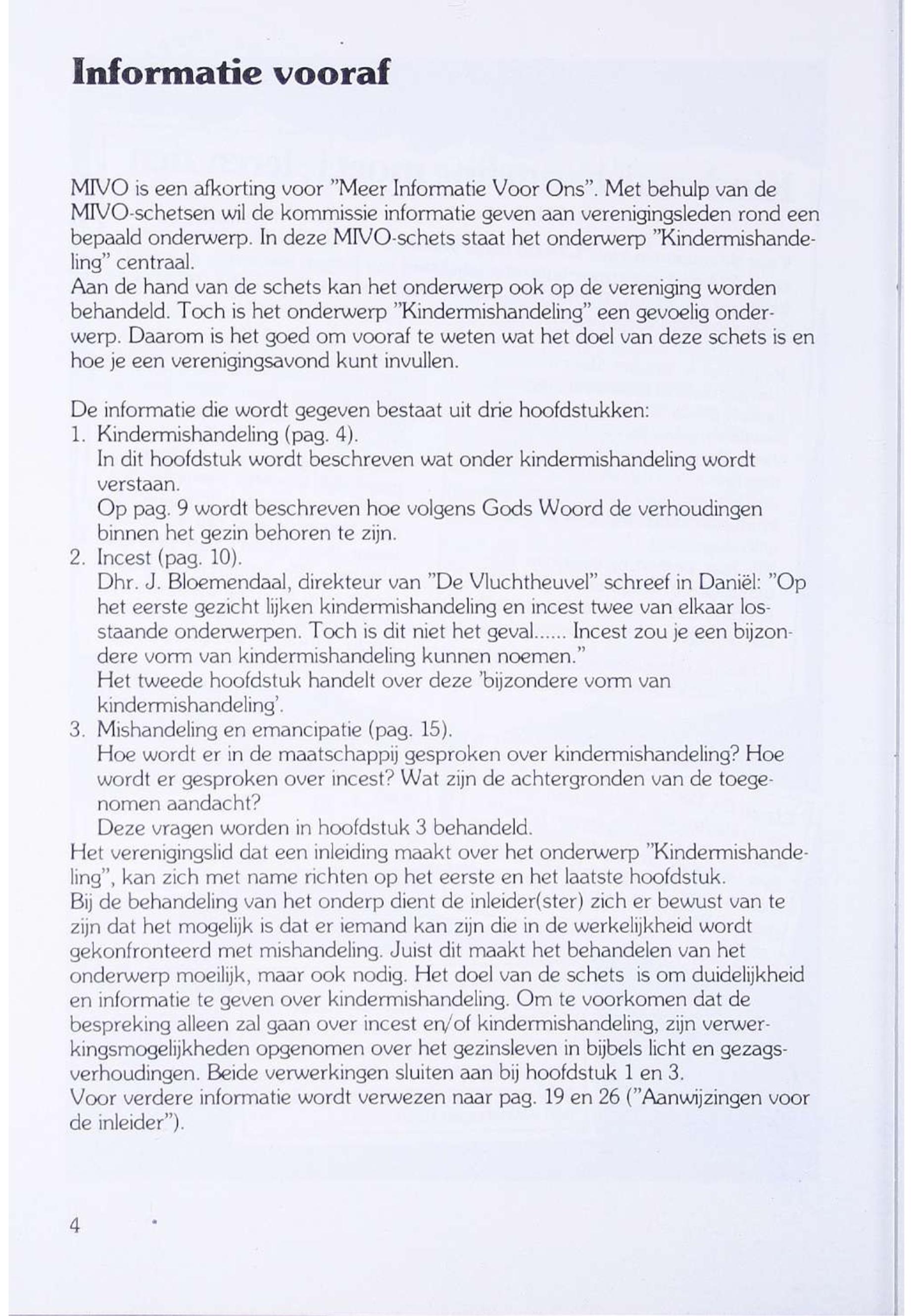 Informatie vooraf

MIVO is een afkorting voor "Meer Informatie Voor Ons". Met behulp van de MIVO-schetsen wil de kommissie informatie geven aan verenigingsleden rond een bepaald onderwerp. In deze MIVO-schets staat het onderwerp "Kindermishandeling" centraal.
Aan de hand van de schets kan het onderwerp ook op de vereniging worden behandeld. Toch is het onderwerp "Kindermishandeling" een gevoelig onderwerp. Daarom is het goed om vooraf te weten wat het doel van deze schets is en hoe je een verenigingsavond kunt invullen.

De informatie die wordt gegeven bestaat uit drie hoofdstukken:
1. Kindermishandeling (pag. 4).
In dit hoofdstuk wordt beschreven wat onder kindermishandeling wordt verstaan.
Op pag. 9 wordt beschreven hoe volgens Gods Woord de verhoudingen binnen het gezin behoren te zijn.
2. Incest (pag. 10).
Dhr. J. Bloemendaal, direkteur van "De Vluchtheuvel" schreef in Daniël: "Op het eerste gezicht lijken kindermishandeling en incest twee van elkaar losstaande onderwerpen. Toch is dit niet het geval...... Incest zou je een bijzondere vorm van kindermishandeling kunnen noemen."
Het tweede hoofdstuk handelt over deze 'bijzondere vorm van kindermishandeling'.
3. Mishandeling en emancipatie (pag. 15).
Hoe wordt er in de maatschappij gesproken over kindermishandeling? Hoe wordt er gesproken over incest? Wat zijn de achtergronden van de toegenomen aandacht?
Deze vragen worden in hoofdstuk 3 behandeld.
Het verenigingslid dat een inleiding maakt over het onderwerp "Kindermishandeling", kan zich met name richten op het eerste en het laatste hoofdstuk.
Bij de behandeling van het onderp dient de inleider(ster) zich er bewust van te zijn dat het mogelijk is dat er iemand kan zijn die in de werkelijkheid wordt gekonfronteerd met mishandeling. Juist dit maakt het behandelen van het onderwerp moeilijk, maar ook nodig. Het doel van de schets is om duidelijkheid en informatie te geven over kindermishandeling. Om te voorkomen dat de bespreking alleen zal gaan over incest en/of kindermishandeling, zijn verwerkingsmogelijkheden opgenomen over het gezinsleven in bijbels licht en gezagsverhoudingen. Beide verwerkingen sluiten aan bij hoofdstuk 1 en 3.
Voor verdere informatie wordt verwezen naar pag. 19 en 26 ("Aanwijzingen voor de inleider").

4